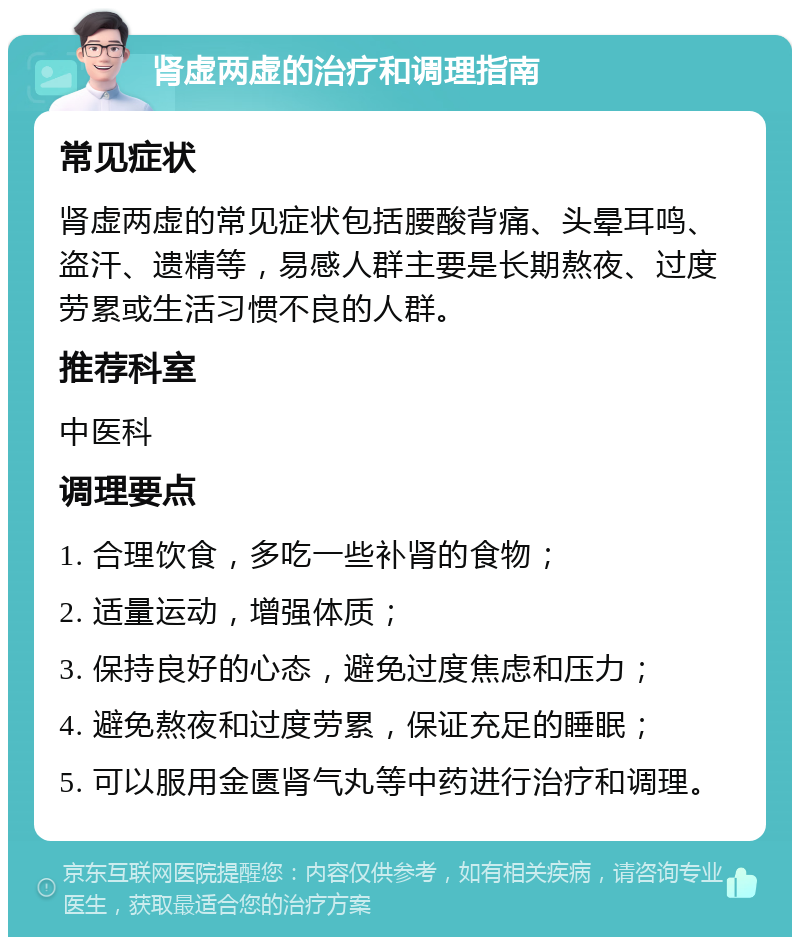 肾虚两虚的治疗和调理指南

常见症状

肾虚两虚的常见症状包括腰酸背痛、头晕耳鸣、盗汗、遗精等，易感人群主要是长期熬夜、过度劳累或生活习惯不良的人群。

推荐科室

中医科

调理要点

1. 合理饮食，多吃一些补肾的食物；

2. 适量运动，增强体质；

3. 保持良好的心态，避免过度焦虑和压力；

4. 避免熬夜和过度劳累，保证充足的睡眠；

5. 可以服用金匮肾气丸等中药进行治疗和调理。

京东互联网医院提醒您：内容仅供参考，如有相关疾病，请咨询专业医生，获取最适合您的治疗方案